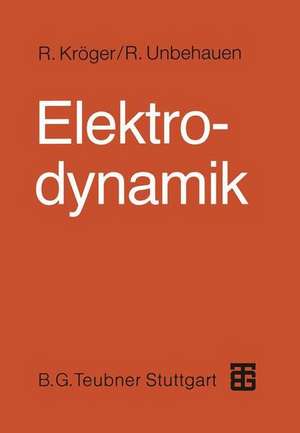 R. Kröger/R. Unbehauen

Elektrodynamik

B.G.Teubner Stuttgart